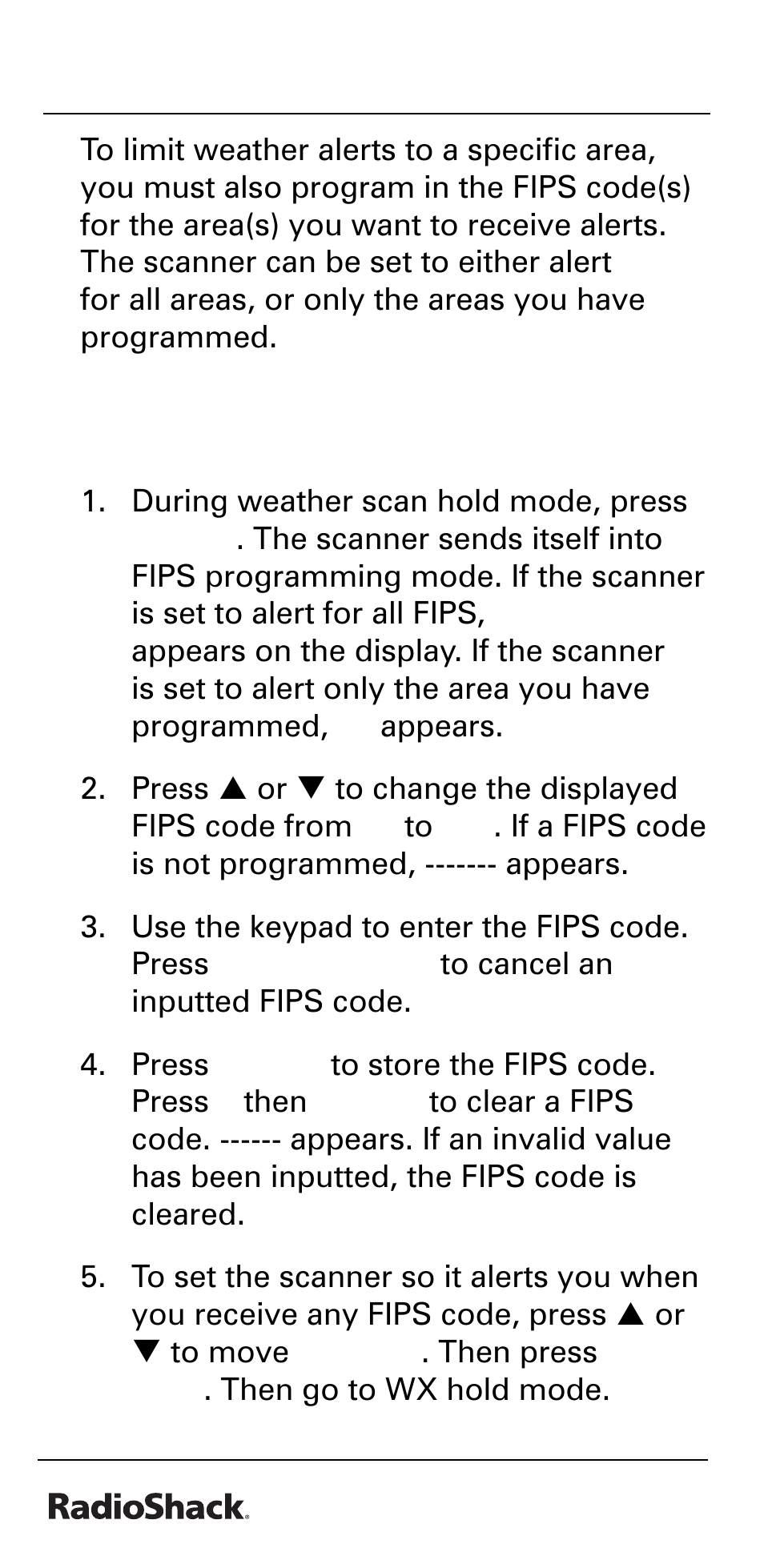 To limit weather alerts to a specific area, you must also program in the FIPS code(s) for the area(s) you want to receive alerts. The scanner can be set to either alert for all areas, or only the areas you have programmed.

1. During weather scan hold mode, press . The scanner sends itself into FIPS programming mode. If the scanner is set to alert for all FIPS, appears on the display. If the scanner is set to alert only the area you have programmed, appears.

2. Press ▲ or ▼ to change the displayed FIPS code from to . If a FIPS code is not programmed, ------- appears.

3. Use the keypad to enter the FIPS code. Press to cancel an inputted FIPS code.

4. Press to store the FIPS code. Press then to clear a FIPS code. ------ appears. If an invalid value has been inputted, the FIPS code is cleared.

5. To set the scanner so it alerts you when you receive any FIPS code, press ▲ or ▼ to move . Then press . Then go to WX hold mode.

RadioShack.